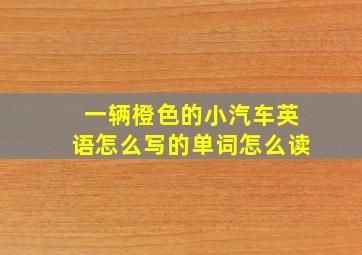 一辆橙色的小汽车英语怎么写的单词怎么读